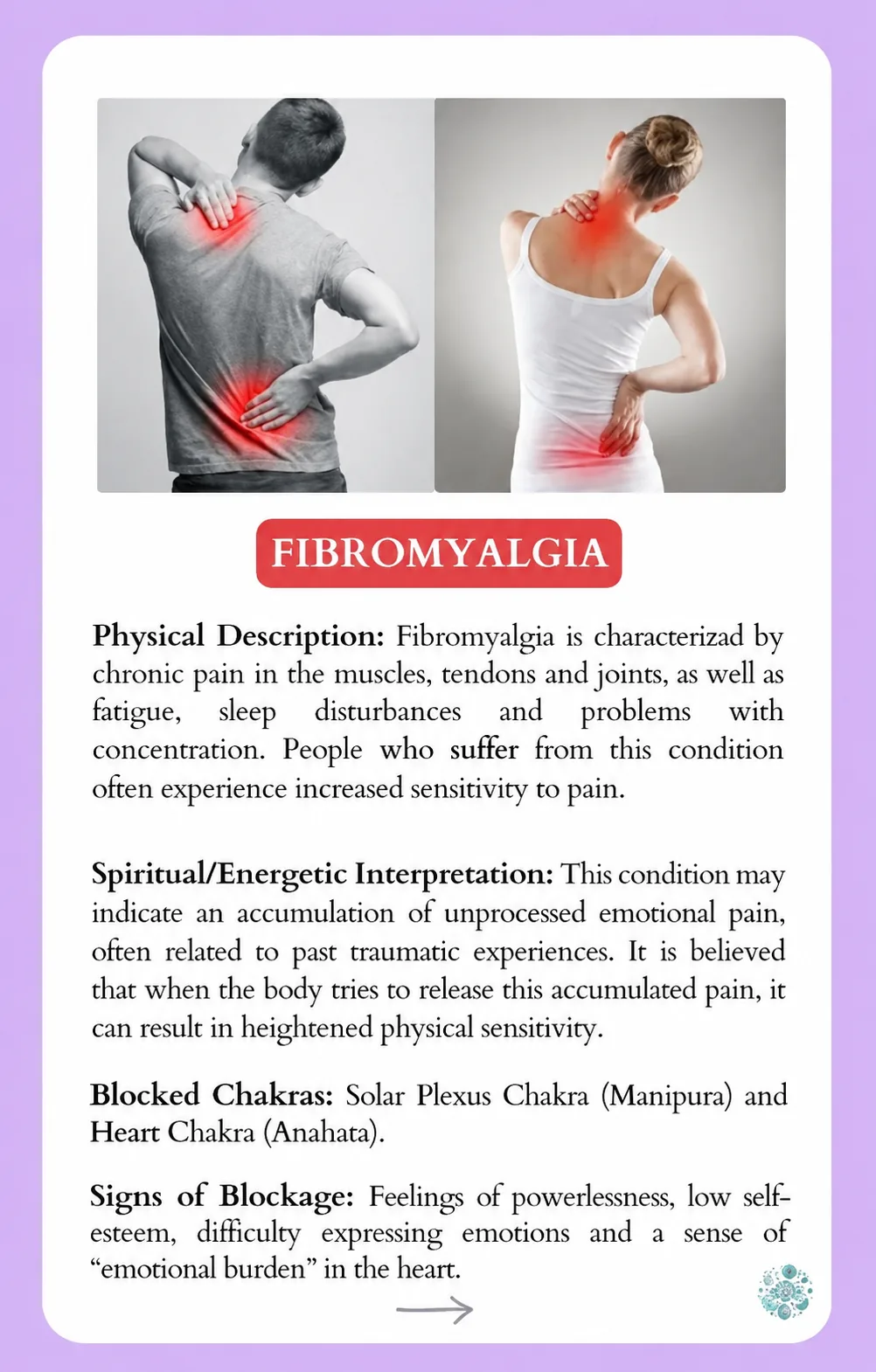 FIBROMYALGIA

Physical Description: Fibromyalgia is characterizad by chronic pain in the muscles, tendons and joints, as well as fatigue, sleep disturbances and problems with concentration. People who suffer from this condition often experience increased sensitivity to pain.

Spiritual/Energetic Interpretation: This condition may indicate an accumulation of unprocessed emotional pain, often related to past traumatic experiences. It is believed that when the body tries to release this accumulated pain, it can result in heightened physical sensitivity.

Blocked Chakras: Solar Plexus Chakra (Manipura) and Heart Chakra (Anahata).

Signs of Blockage: Feelings of powerlessness, low self-esteem, difficulty expressing emotions and a sense of "emotional burden" in the heart.